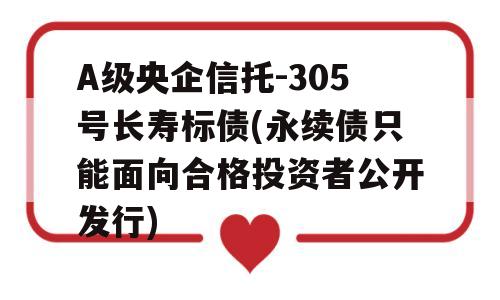 A级央企信托-305号长寿标债(永续债只能面向合格投资者公开发行)